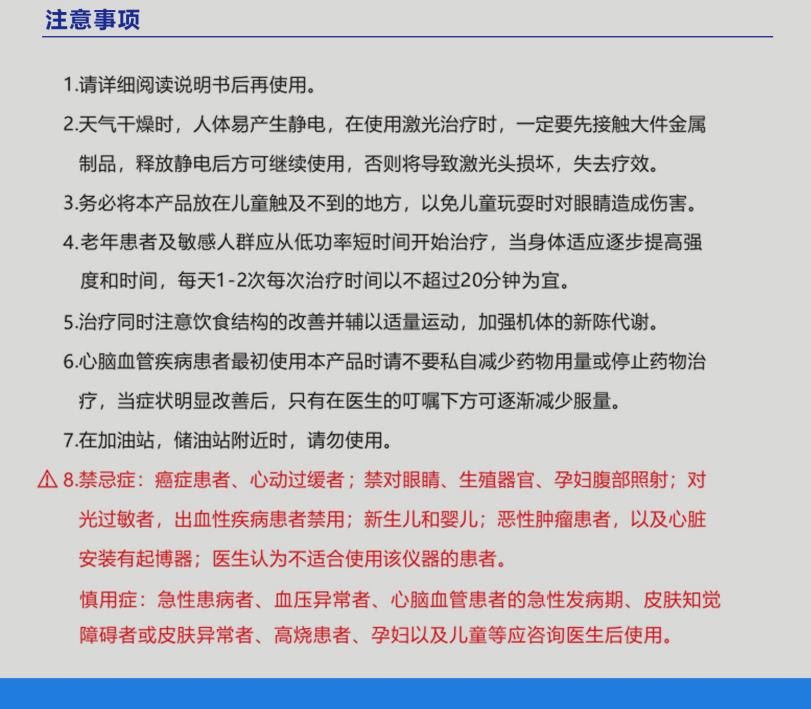 注意事项

1.请详细阅读说明书后再使用。

2.天气干燥时，人体易产生静电，在使用激光治疗时，一定要先接触大件金属制品，释放静电后方可继续使用，否则将导致激光头损坏，失去疗效。

3.务必将本产品放在儿童触及不到的地方，以免儿童玩耍时对眼睛造成伤害。

4.老年患者及敏感人群应从低功率短时间开始治疗，当身体适应逐步提高强度和时间，每天1-2次每次治疗时间以不超过20分钟为宜。

5.治疗同时注意饮食结构的改善并辅以适量运动，加强机体的新陈代谢。

6.心脑血管疾病患者最初使用本产品时请不要私自减少药物用量或停止药物治疗，当症状明显改善后，只有在医生的叮嘱下方可逐渐减少服量。

7.在加油站，储油站附近时，请勿使用。

8.禁忌症：癌症患者、心动过缓者；禁对眼睛、生殖器官、孕妇腹部照射；对光过敏者，出血性疾病患者禁用；新生儿和婴儿；恶性肿瘤患者，以及心脏安装有起博器；医生认为不适合使用该仪器的患者。

慎用症：急性患病者、血压异常者、心脑血管患者的急性发病期、皮肤知觉障碍者或皮肤异常者、高烧患者、孕妇以及儿童等应咨询医生后使用。